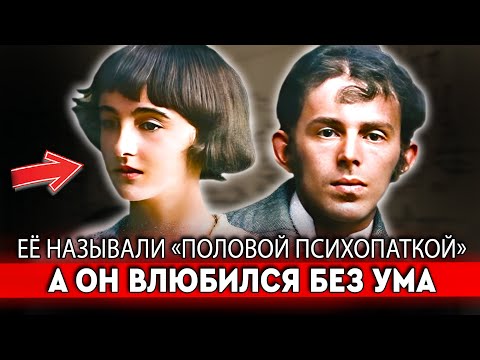 ЕЁ НАЗЫВАЛИ «ПОЛОВОЙ ПСИХОПАТКОЙ»
А ОН ВЛЮБИЛСЯ БЕЗ УМА